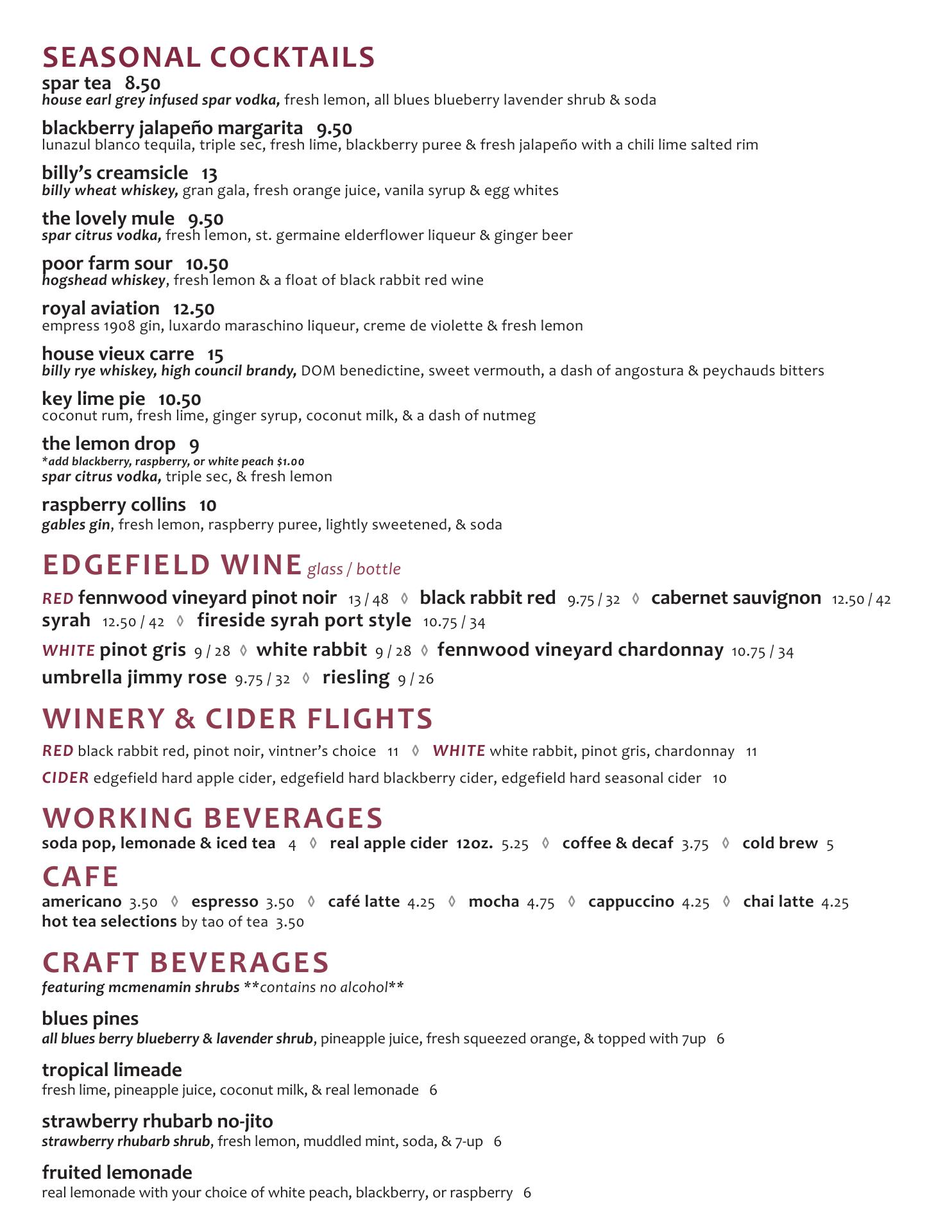 SEASONAL COCKTAILS
spar tea 8.50
house earl grey infused spar vodka, fresh lemon, all blues blueberry lavender shrub & soda

blackberry jalapeño margarita 9.50
lunazul blanco tequila, triple sec, fresh lime, blackberry puree & fresh jalapeño with a chili lime salted rim

billy's creamsicle 13
billy wheat whiskey, gran gala, fresh orange juice, vanila syrup & egg whites

the lovely mule 9.50
spar citrus vodka, fresh lemon, st. germaine elderflower liqueur & ginger beer

poor farm sour 10.50
hogshead whiskey, fresh lemon & a float of black rabbit red wine

royal aviation 12.50
empress 1908 gin, luxardo maraschino liqueur, creme de violette & fresh lemon

house vieux carre 15
billy rye whiskey, high council brandy, DOM benedictine, sweet vermouth, a dash of angostura & peychauds bitters

key lime pie 10.50
coconut rum, fresh lime, ginger syrup, coconut milk, & a dash of nutmeg

the lemon drop 9
*add blackberry, raspberry, or white peach $1.00
spar citrus vodka, triple sec, & fresh lemon

raspberry collins 10
gables gin, fresh lemon, raspberry puree, lightly sweetened, & soda

EDGEFIELD WINE glass / bottle
RED fennwood vineyard pinot noir 13 / 48 ◊ black rabbit red 9.75 / 32 ◊ cabernet sauvignon 12.50 / 42
syrah 12.50 / 42 ◊ fireside syrah port style 10.75 / 34

WHITE pinot gris 9 / 28 ◊ white rabbit 9 / 28 ◊ fennwood vineyard chardonnay 10.75 / 34
umbrella jimmy rose 9.75 / 32 ◊ riesling 9 / 26

WINERY & CIDER FLIGHTS
RED black rabbit red, pinot noir, vintner's choice 11 ◊ WHITE white rabbit, pinot gris, chardonnay 11
CIDER edgefield hard apple cider, edgefield hard blackberry cider, edgefield hard seasonal cider 10

WORKING BEVERAGES
soda pop, lemonade & iced tea 4 ◊ real apple cider 12oz. 5.25 ◊ coffee & decaf 3.75 ◊ cold brew 5

CAFE
americano 3.50 ◊ espresso 3.50 ◊ café latte 4.25 ◊ mocha 4.75 ◊ cappuccino 4.25 ◊ chai latte 4.25
hot tea selections by tao of tea 3.50

CRAFT BEVERAGES
featuring mcmenamin shrubs **contains no alcohol**

blues pines
all blues berry blueberry & lavender shrub, pineapple juice, fresh squeezed orange, & topped with 7up 6

tropical limeade
fresh lime, pineapple juice, coconut milk, & real lemonade 6

strawberry rhubarb no-jito
strawberry rhubarb shrub, fresh lemon, muddled mint, soda, & 7-up 6

fruited lemonade
real lemonade with your choice of white peach, blackberry, or raspberry 6